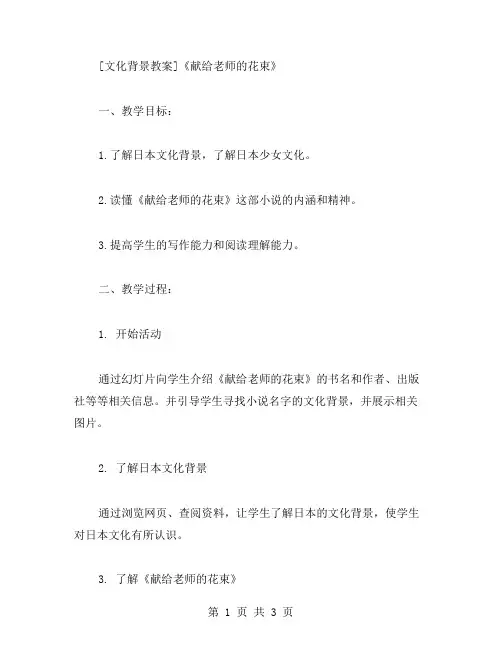 [文化背景教案]《献给老师的花束》

一、教学目标：

1.了解日本文化背景，了解日本少女文化。

2.读懂《献给老师的花束》这部小说的内涵和精神。

3.提高学生的写作能力和阅读理解能力。

二、教学过程：

1. 开始活动

通过幻灯片向学生介绍《献给老师的花束》的书名和作者、出版社等等相关信息。并引导学生寻找小说名字的文化背景，并展示相关图片。

2. 了解日本文化背景

通过浏览网页、查阅资料，让学生了解日本的文化背景，使学生对日本文化有所认识。

3. 了解《献给老师的花束》

第 1 页 共 3 页